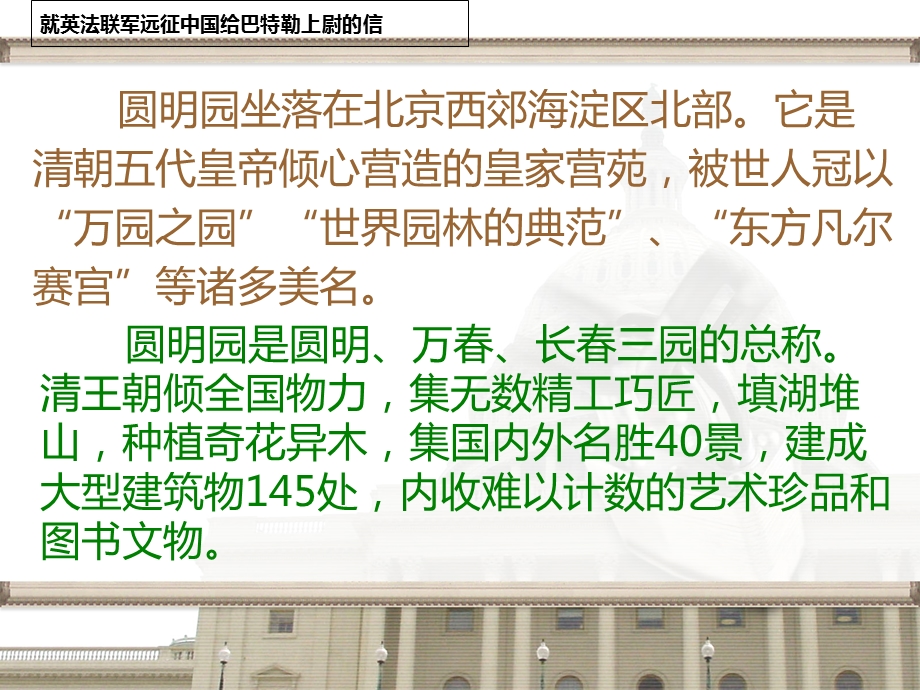 就英法联军远征中国给巴特勒上尉的信

圆明园坐落在北京西郊海淀区北部。它是清朝五代皇帝倾心营造的皇家营苑，被世人冠以“万园之园”“世界园林的典范”、“东方凡尔赛宫”等诸多美名。

圆明园是圆明、万春、长春三园的总称。清王朝倾全国物力，集无数精工巧匠，填湖堆山，种植奇花异木，集国内外名胜40景，建成大型建筑物145处，内收难以计数的艺术珍品和图书文物。